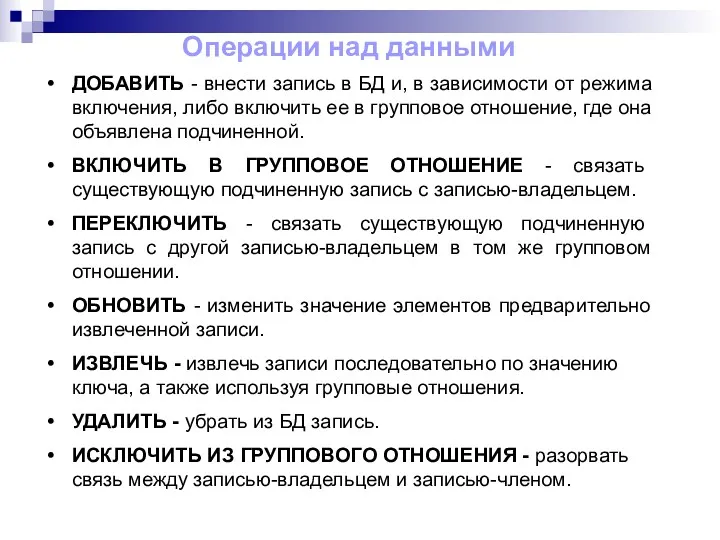 Операции над данными

• ДОБАВИТЬ - внести запись в БД и, в зависимости от режима включения, либо включить ее в групповое отношение, где она объявлена подчиненной.

• ВКЛЮЧИТЬ В ГРУППОВОЕ ОТНОШЕНИЕ - связать существующую подчиненную запись с записью-владельцем.

• ПЕРЕКЛЮЧИТЬ - связать существующую подчиненную запись с другой записью-владельцем в том же групповом отношении.

• ОБНОВИТЬ - изменить значение элементов предварительно извлеченной записи.

• ИЗВЛЕЧЬ - извлечь записи последовательно по значению ключа, а также используя групповые отношения.

• УДАЛИТЬ - убрать из БД запись.

• ИСКЛЮЧИТЬ ИЗ ГРУППОВОГО ОТНОШЕНИЯ - разорвать связь между записью-владельцем и записью-членом.